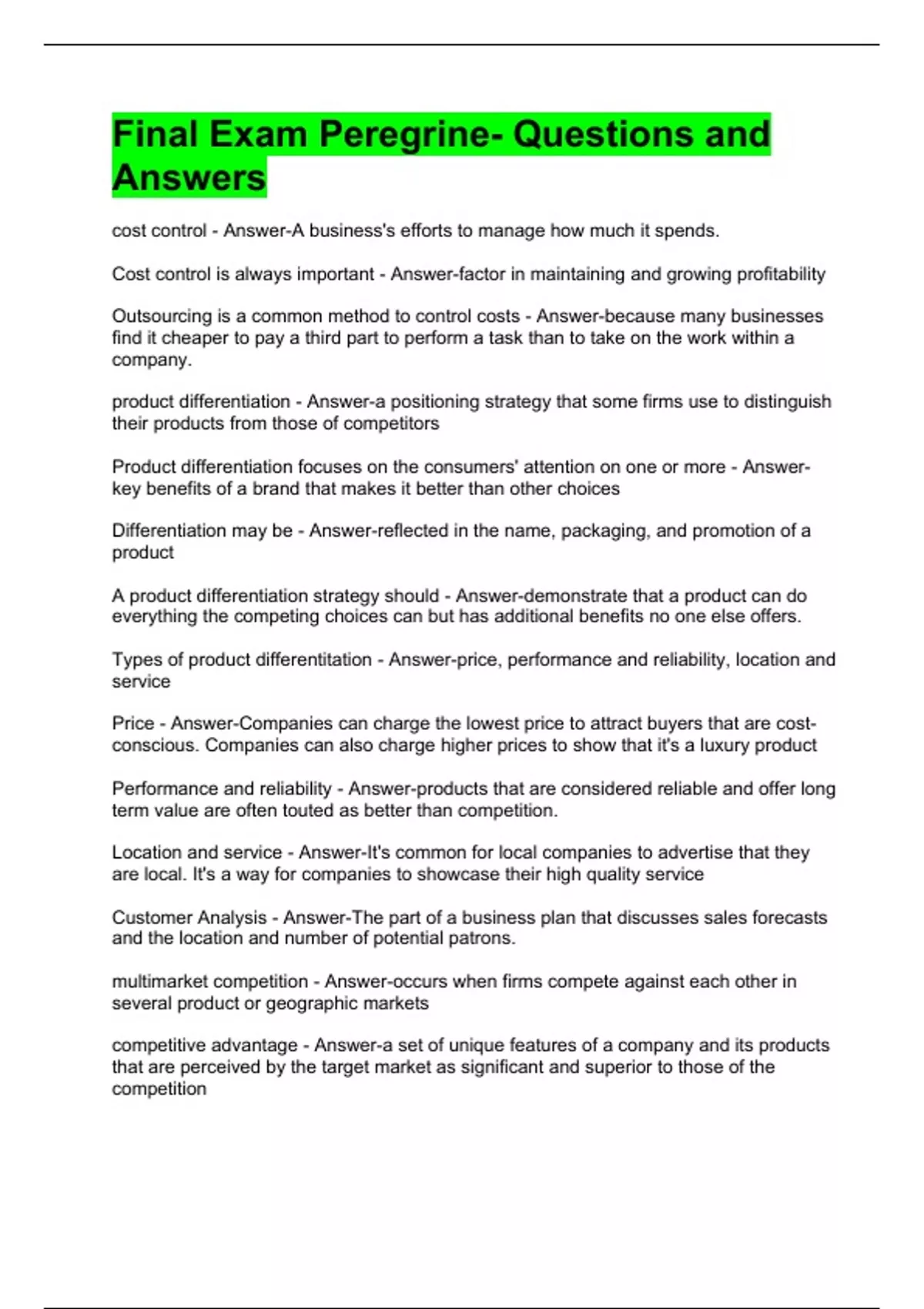 Final Exam Peregrine- Questions and Answers

cost control - Answer-A business's efforts to manage how much it spends.

Cost control is always important - Answer-factor in maintaining and growing profitability

Outsourcing is a common method to control costs - Answer-because many businesses find it cheaper to pay a third part to perform a task than to take on the work within a company.

product differentiation - Answer-a positioning strategy that some firms use to distinguish their products from those of competitors

Product differentiation focuses on the consumers' attention on one or more - Answer-key benefits of a brand that makes it better than other choices

Differentiation may be - Answer-reflected in the name, packaging, and promotion of a product

A product differentiation strategy should - Answer-demonstrate that a product can do everything the competing choices can but has additional benefits no one else offers.

Types of product differentitation - Answer-price, performance and reliability, location and service

Price - Answer-Companies can charge the lowest price to attract buyers that are cost-conscious. Companies can also charge higher prices to show that it's a luxury product

Performance and reliability - Answer-products that are considered reliable and offer long term value are often touted as better than competition.

Location and service - Answer-It's common for local companies to advertise that they are local. It's a way for companies to showcase their high quality service

Customer Analysis - Answer-The part of a business plan that discusses sales forecasts and the location and number of potential patrons.

multimarket competition - Answer-occurs when firms compete against each other in several product or geographic markets

competitive advantage - Answer-a set of unique features of a company and its products that are perceived by the target market as significant and superior to those of the competition